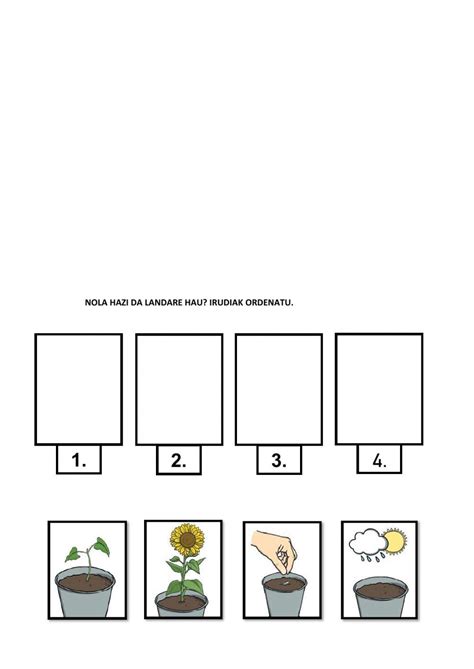 NOLA HAZI DA LANDARE HAU? IRUDIAK ORDENATU.

1.

2.

3.

4.